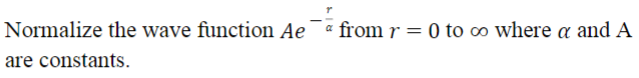 Normalize the wave function $Ae^{-\frac{r}{\alpha}}$ from $r = 0$ to $\infty$ where $\alpha$ and A are constants.